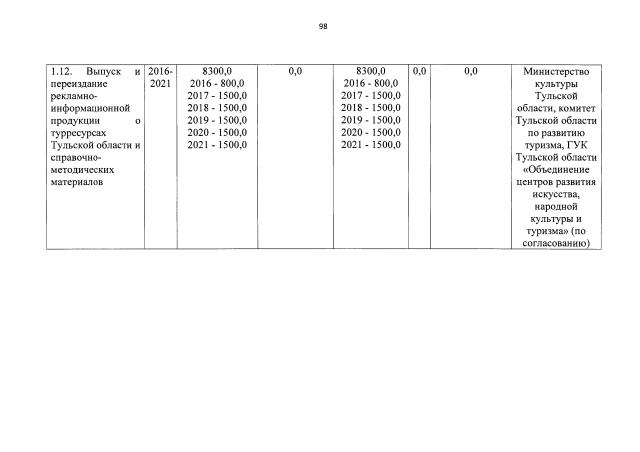 98

| 1.12. Выпуск и переиздание рекламно-информационной продукции о турресурсах Тульской области и справочно-методических материалов | 2016-2021 | 8300,0 2016 - 800,0 2017 - 1500,0 2018 - 1500,0 2019 - 1500,0 2020 - 1500,0 2021 - 1500,0 | 0,0 | 8300,0 2016 - 800,0 2017 - 1500,0 2018 - 1500,0 2019 - 1500,0 2020 - 1500,0 2021 - 1500,0 | 0,0 | 0,0 | Министерство культуры Тульской области, комитет Тульской области по развитию туризма, ГУК Тульской области «Объединение центров развития искусства, народной культуры и туризма» (по согласованию) |
|---|---|---|---|---|---|---|---|